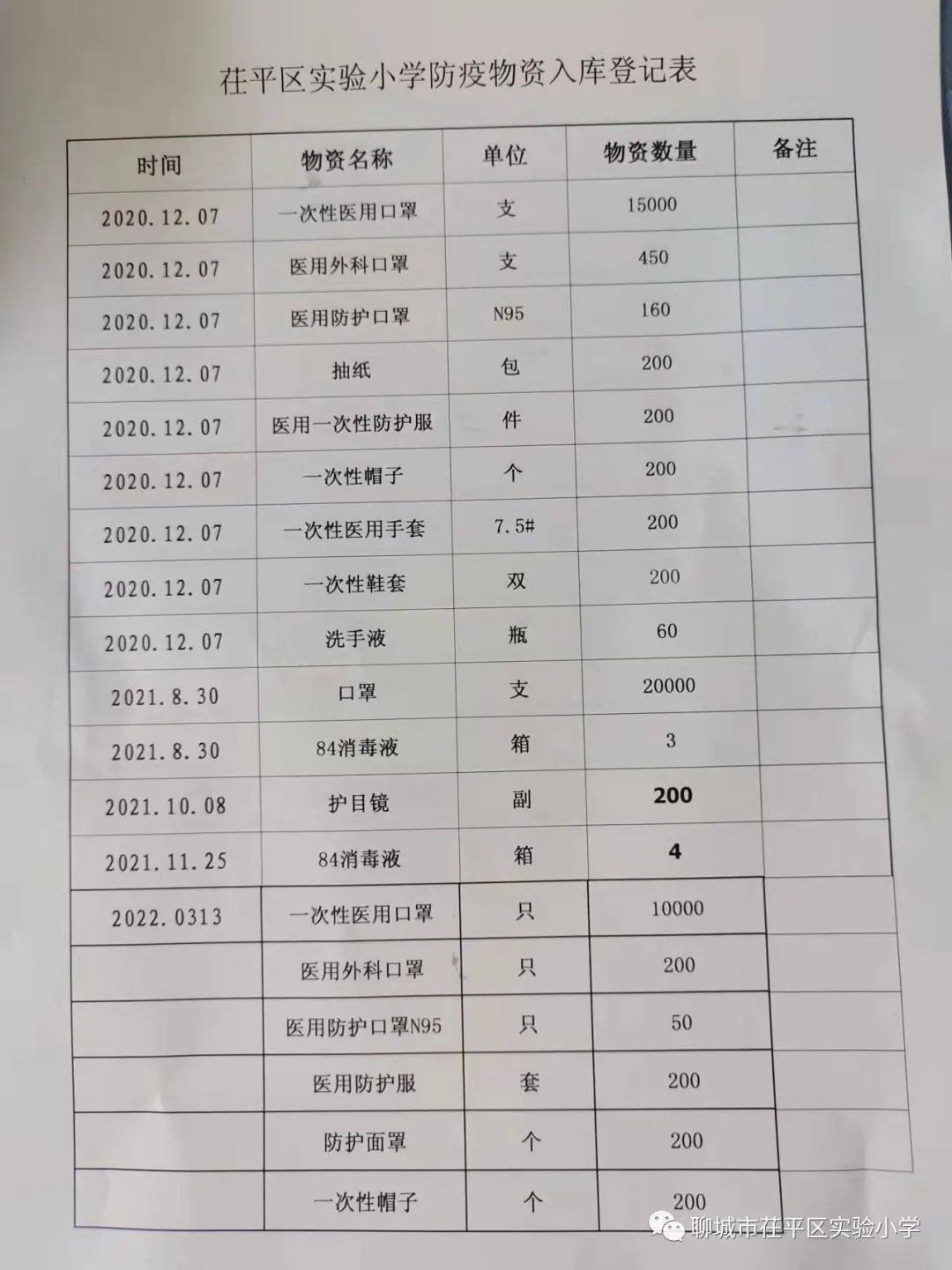 茌平区实验小学防疫物资入库登记表

| 时间 | 物资名称 | 单位 | 物资数量 | 备注 |
|---|---|---|---|---|
| 2020.12.07 | 一次性医用口罩 | 支 | 15000 | |
| 2020.12.07 | 医用外科口罩 | 支 | 450 | |
| 2020.12.07 | 医用防护口罩 | N95 | 160 | |
| 2020.12.07 | 抽纸 | 包 | 200 | |
| 2020.12.07 | 医用一次性防护服 | 件 | 200 | |
| 2020.12.07 | 一次性帽子 | 个 | 200 | |
| 2020.12.07 | 一次性医用手套 | 7.5# | 200 | |
| 2020.12.07 | 一次性鞋套 | 双 | 200 | |
| 2020.12.07 | 洗手液 | 瓶 | 60 | |
| 2021.8.30 | 口罩 | 支 | 20000 | |
| 2021.8.30 | 84消毒液 | 箱 | 3 | |
| 2021.10.08 | 护目镜 | 副 | 200 | |
| 2021.11.25 | 84消毒液 | 箱 | 4 | |
| 2022.0313 | 一次性医用口罩 | 只 | 10000 | |
| | 医用外科口罩 | 只 | 200 | |
| | 医用防护口罩N95 | 只 | 50 | |
| | 医用防护服 | 套 | 200 | |
| | 防护面罩 | 个 | 200 | |
| | 一次性帽子 | 个 | 200 | |

聊城市茌平区实验小学